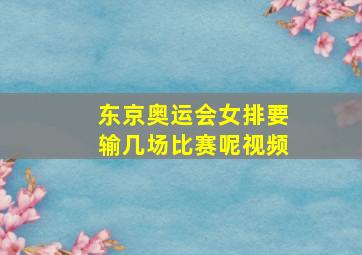 东京奥运会女排要输几场比赛呢视频